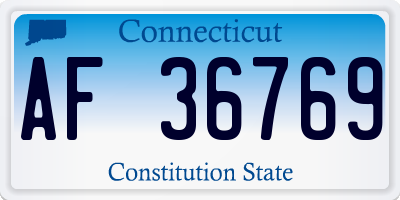 Connecticut

AF 36769

Constitution State